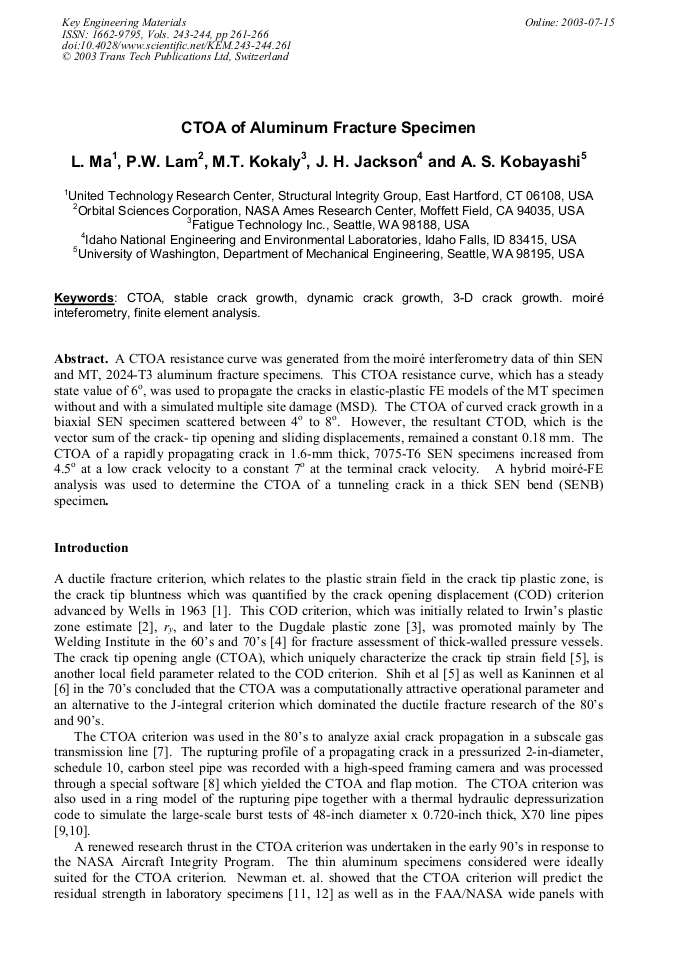 Key Engineering Materials
ISSN: 1662-9795, Vols. 243-244, pp 261-266
doi:10.4028/www.scientific.net/KEM.243-244.261
© 2003 Trans Tech Publications Ltd, Switzerland

Online: 2003-07-15

CTOA of Aluminum Fracture Specimen

L. Ma$^{1}$, P.W. Lam$^{2}$, M.T. Kokaly$^{3}$, J. H. Jackson$^{4}$ and A. S. Kobayashi$^{5}$

$^{1}$United Technology Research Center, Structural Integrity Group, East Hartford, CT 06108, USA
$^{2}$Orbital Sciences Corporation, NASA Ames Research Center, Moffett Field, CA 94035, USA
$^{3}$Fatigue Technology Inc., Seattle, WA 98188, USA
$^{4}$Idaho National Engineering and Environmental Laboratories, Idaho Falls, ID 83415, USA
$^{5}$University of Washington, Department of Mechanical Engineering, Seattle, WA 98195, USA

Keywords: CTOA, stable crack growth, dynamic crack growth, 3-D crack growth. moiré inteferometry, finite element analysis.

Abstract. A CTOA resistance curve was generated from the moiré interferometry data of thin SEN and MT, 2024-T3 aluminum fracture specimens. This CTOA resistance curve, which has a steady state value of 6°, was used to propagate the cracks in elastic-plastic FE models of the MT specimen without and with a simulated multiple site damage (MSD). The CTOA of curved crack growth in a biaxial SEN specimen scattered between 4° to 8°. However, the resultant CTOD, which is the vector sum of the crack- tip opening and sliding displacements, remained a constant 0.18 mm. The CTOA of a rapidly propagating crack in 1.6-mm thick, 7075-T6 SEN specimens increased from 4.5° at a low crack velocity to a constant 7° at the terminal crack velocity. A hybrid moiré-FE analysis was used to determine the CTOA of a tunneling crack in a thick SEN bend (SENB) specimen.

Introduction

A ductile fracture criterion, which relates to the plastic strain field in the crack tip plastic zone, is the crack tip bluntness which was quantified by the crack opening displacement (COD) criterion advanced by Wells in 1963 [1]. This COD criterion, which was initially related to Irwin's plastic zone estimate [2], $r_y$, and later to the Dugdale plastic zone [3], was promoted mainly by The Welding Institute in the 60's and 70's [4] for fracture assessment of thick-walled pressure vessels. The crack tip opening angle (CTOA), which uniquely characterize the crack tip strain field [5], is another local field parameter related to the COD criterion. Shih et al [5] as well as Kaninnen et al [6] in the 70's concluded that the CTOA was a computationally attractive operational parameter and an alternative to the J-integral criterion which dominated the ductile fracture research of the 80's and 90's.

The CTOA criterion was used in the 80's to analyze axial crack propagation in a subscale gas transmission line [7]. The rupturing profile of a propagating crack in a pressurized 2-in-diameter, schedule 10, carbon steel pipe was recorded with a high-speed framing camera and was processed through a special software [8] which yielded the CTOA and flap motion. The CTOA criterion was also used in a ring model of the rupturing pipe together with a thermal hydraulic depressurization code to simulate the large-scale burst tests of 48-inch diameter x 0.720-inch thick, X70 line pipes [9,10].

A renewed research thrust in the CTOA criterion was undertaken in the early 90's in response to the NASA Aircraft Integrity Program. The thin aluminum specimens considered were ideally suited for the CTOA criterion. Newman et. al. showed that the CTOA criterion will predict the residual strength in laboratory specimens [11, 12] as well as in the FAA/NASA wide panels with